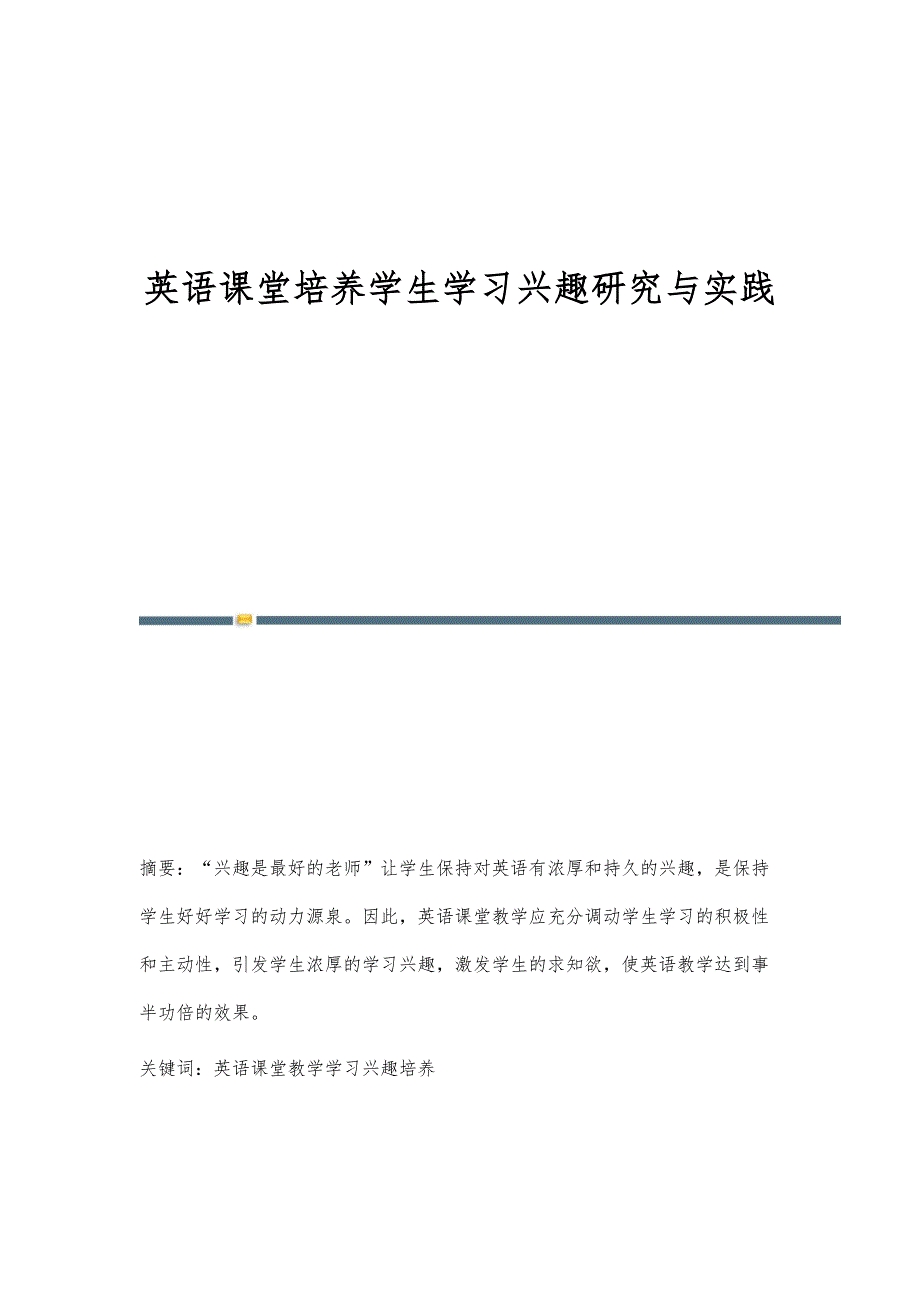 英语课堂培养学生学习兴趣研究与实践

摘要：“兴趣是最好的老师”让学生保持对英语有浓厚和持久的兴趣，是保持学生好好学习的动力源泉。因此，英语课堂教学应充分调动学生学习的积极性和主动性，引发学生浓厚的学习兴趣，激发学生的求知欲，使英语教学达到事半功倍的效果。

关键词：英语课堂教学学习兴趣培养